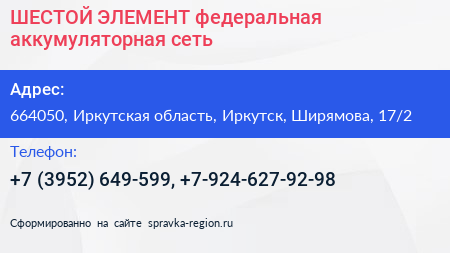 ШЕСТОЙ ЭЛЕМЕНТ федеральная аккумуляторная сеть

Адрес:

664050, Иркутская область, Иркутск, Ширямова, 17/2

Телефон:

+7 (3952) 649-599, +7-924-627-92-98

Сформированно на сайте spravka-region.ru